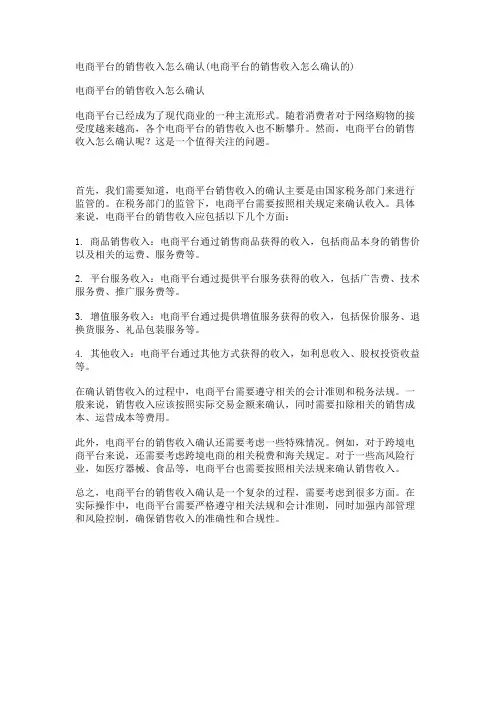 电商平台的销售收入怎么确认(电商平台的销售收入怎么确认的)

电商平台的销售收入怎么确认

电商平台已经成为了现代商业的一种主流形式。随着消费者对于网络购物的接受度越来越高，各个电商平台的销售收入也不断攀升。然而，电商平台的销售收入怎么确认呢？这是一个值得关注的问题。

首先，我们需要知道，电商平台销售收入的确认主要是由国家税务部门来进行监管的。在税务部门的监管下，电商平台需要按照相关规定来确认收入。具体来说，电商平台的销售收入应包括以下几个方面：

1. 商品销售收入：电商平台通过销售商品获得的收入，包括商品本身的销售价以及相关的运费、服务费等。

2. 平台服务收入：电商平台通过提供平台服务获得的收入，包括广告费、技术服务费、推广服务费等。

3. 增值服务收入：电商平台通过提供增值服务获得的收入，包括保价服务、退换货服务、礼品包装服务等。

4. 其他收入：电商平台通过其他方式获得的收入，如利息收入、股权投资收益等。

在确认销售收入的过程中，电商平台需要遵守相关的会计准则和税务法规。一般来说，销售收入应该按照实际交易金额来确认，同时需要扣除相关的销售成本、运营成本等费用。

此外，电商平台的销售收入确认还需要考虑一些特殊情况。例如，对于跨境电商平台来说，还需要考虑跨境电商的相关税费和海关规定。对于一些高风险行业，如医疗器械、食品等，电商平台也需要按照相关法规来确认销售收入。

总之，电商平台的销售收入确认是一个复杂的过程，需要考虑到很多方面。在实际操作中，电商平台需要严格遵守相关法规和会计准则，同时加强内部管理和风险控制，确保销售收入的准确性和合规性。